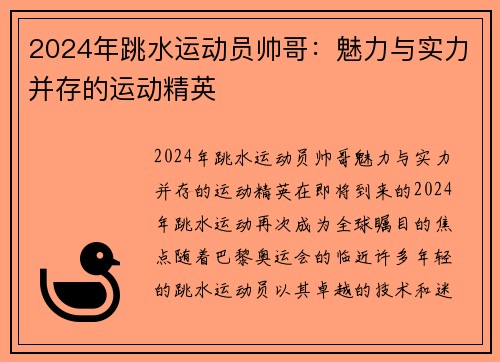 2024年跳水运动员帅哥：魅力与实力并存的运动精英

2024年跳水运动员帅哥魅力与实力并存的运动精英在即将到来的2024年跳水运动再次成为全球瞩目的焦点随着巴黎奥运会的临近许多年轻的跳水运动员以其卓越的技术和迷